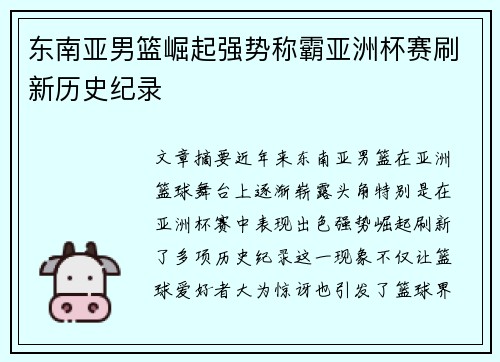 东南亚男篮崛起强势称霸亚洲杯赛刷新历史纪录

文章摘要近年来东南亚男篮在亚洲篮球舞台上逐渐崭露头角特别是在亚洲杯赛中表现出色强势崛起刷新了多项历史纪录这一现象不仅让篮球爱好者大为惊讶也引发了篮球界